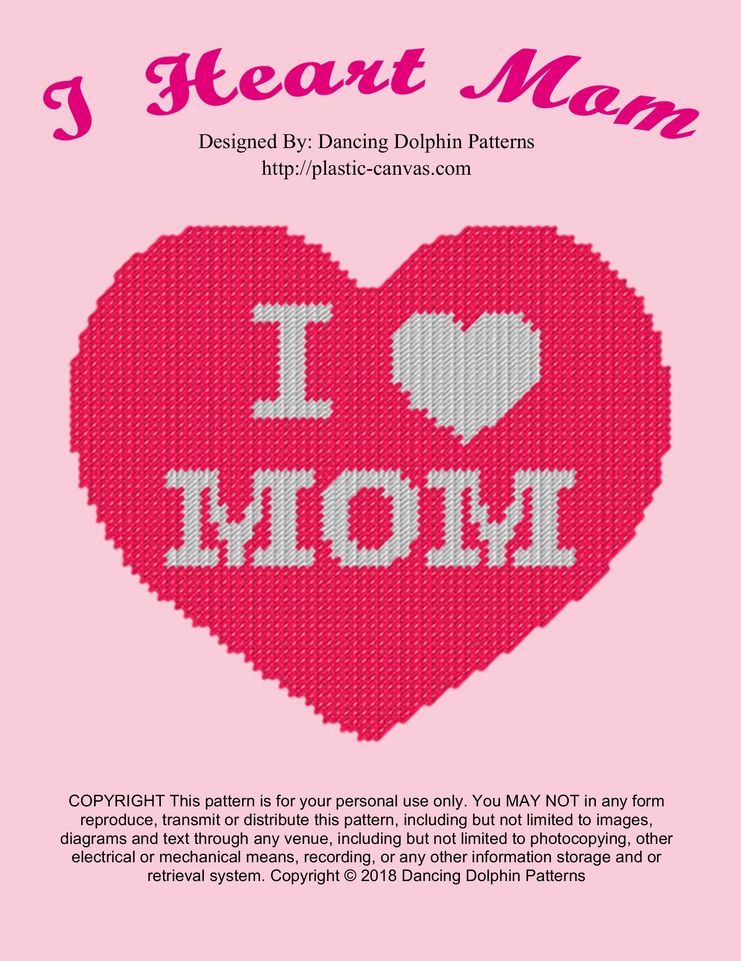 I Heart Mom

Designed By: Dancing Dolphin Patterns
http://plastic-canvas.com

I

MOM

COPYRIGHT This pattern is for your personal use only. You MAY NOT in any form reproduce, transmit or distribute this pattern, including but not limited to images, diagrams and text through any venue, including but not limited to photocopying, other electrical or mechanical means, recording, or any other information storage and or retrieval system. Copyright © 2018 Dancing Dolphin Patterns